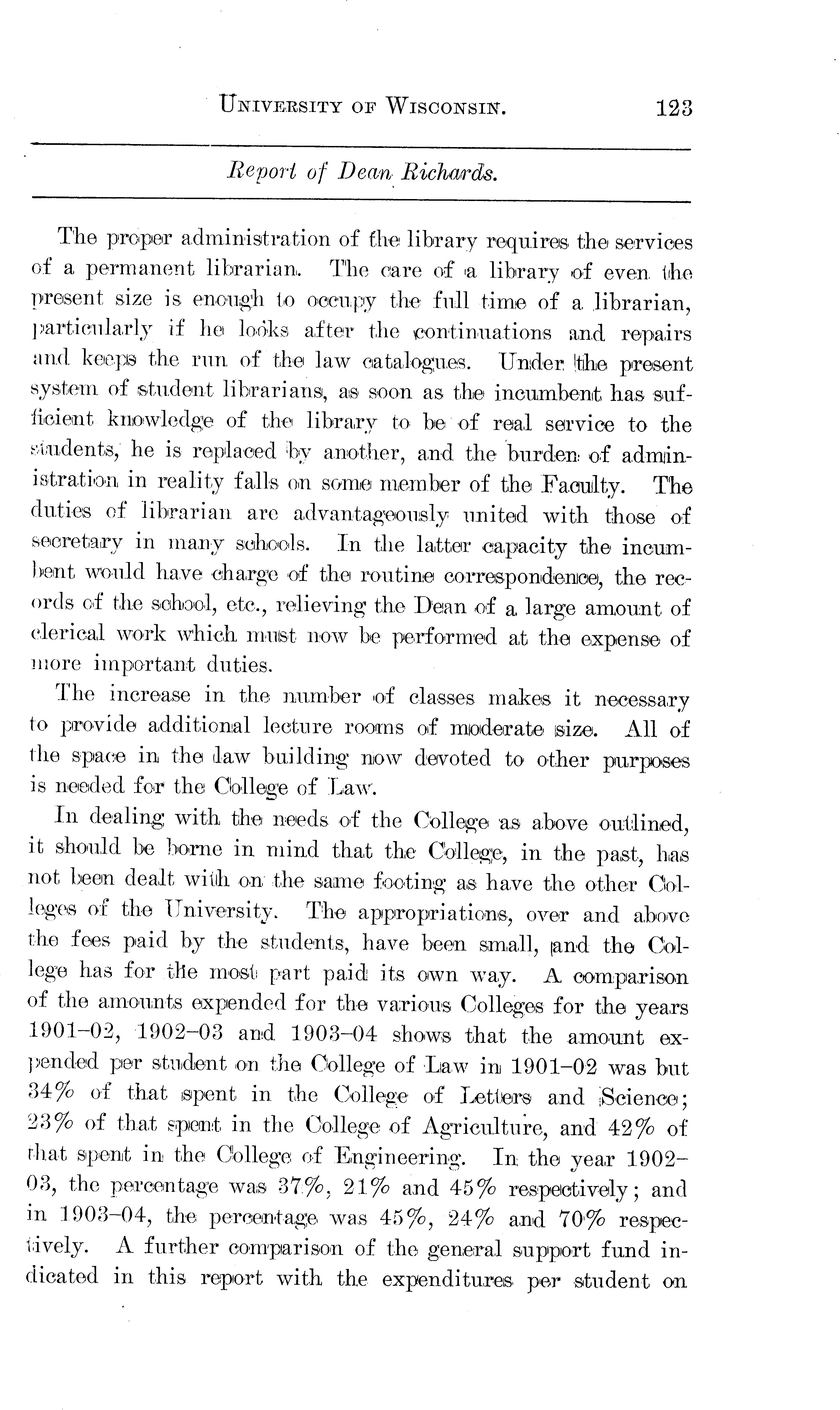 UNIVERSITY OF WISCONSIN. 123

Report of Dean Richards.

The proper administration of the library requires the services of a permanent librarian. The care of a library of even the present size is enough to occupy the full time of a librarian, particularly if he looks after the continuations and repairs and keeps the run of the law catalogues. Under the present system of student librarians, as soon as the incumbent has sufficient knowledge of the library to be of real service to the students, he is replaced by another, and the burden of administration in reality falls on some member of the Faculty. The duties of librarian are advantageously united with those of secretary in many schools. In the latter capacity the incumbent would have charge of the routine correspondence, the records of the school, etc., relieving the Dean of a large amount of clerical work which must now be performed at the expense of more important duties.

The increase in the number of classes makes it necessary to provide additional lecture rooms of moderate size. All of the space in the law building now devoted to other purposes is needed for the College of Law.

In dealing with the needs of the College as above outlined, it should be borne in mind that the College, in the past, has not been dealt with on the same footing as have the other Colleges of the University. The appropriations, over and above the fees paid by the students, have been small, and the College has for the most part paid its own way. A comparison of the amounts expended for the various Colleges for the years 1901–02, 1902–03 and 1903–04 shows that the amount expended per student on the College of Law in 1901–02 was but 34% of that spent in the College of Letters and Science; 23% of that spent in the College of Agriculture, and 42% of that spent in the College of Engineering. In the year 1902–03, the percentage was 37%, 21% and 45% respectively; and in 1903–04, the percentage was 45%, 24% and 70% respectively. A further comparison of the general support fund indicated in this report with the expenditures per student on